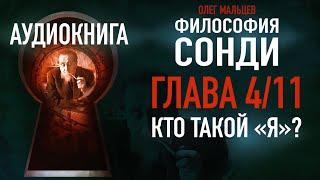 АУДИОКНИГА

ОЛЕГ МАЛЬЦЕВ
ФИЛОСОФИЯ
СОНДИ

ГЛАВА 4/11
КТО ТАКОЙ «Я»?